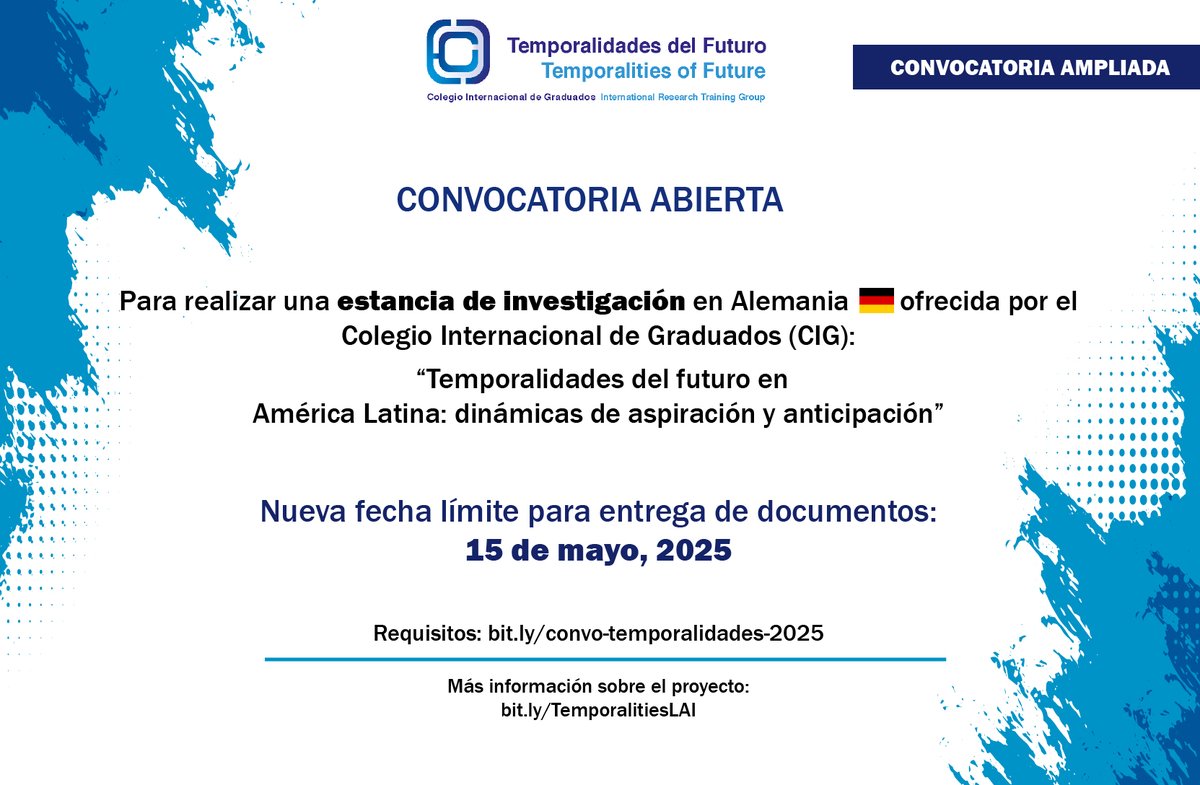 Temporalidades del Futuro
Temporalities of Future
Colegio Internacional de Graduados International Research Training Group

CONVOCATORIA AMPLIADA

CONVOCATORIA ABIERTA

Para realizar una estancia de investigación en Alemania ofrecida por el Colegio Internacional de Graduados (CIG):

“Temporalidades del futuro en América Latina: dinámicas de aspiración y anticipación”

Nueva fecha límite para entrega de documentos:
15 de mayo, 2025

Requisitos: bit.ly/convo-temporalidades-2025

Más información sobre el proyecto:
bit.ly/TemporalitiesLAI